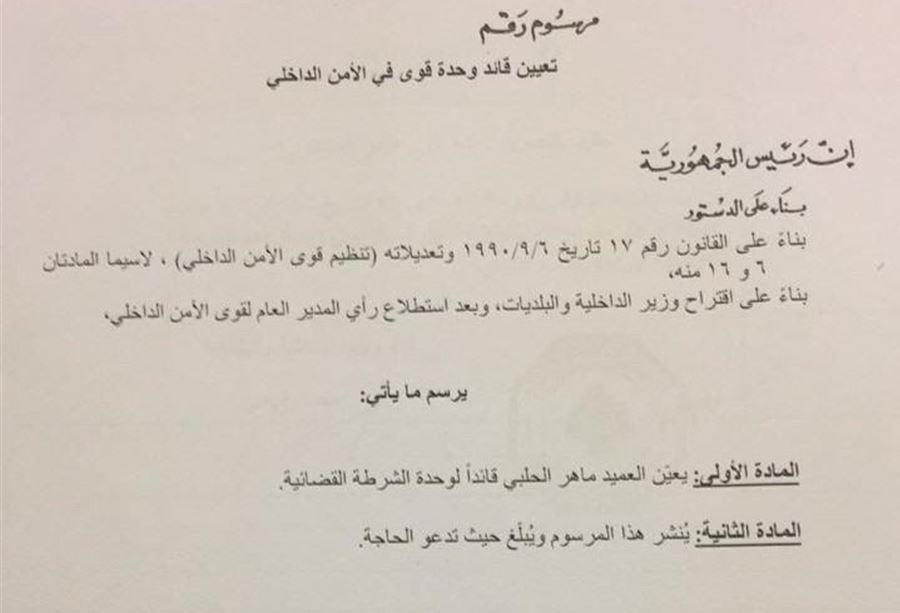 مرسوم رقم

تعيين قائد وحدة قوى في الأمن الداخلي

إن رئيس الجمهورية

بناء على الدستور

بناءً على القانون رقم ١٧ تاريخ ١٩٩٠/٩/٦ وتعديلاته (تنظيم قوى الأمن الداخلي) ، لاسيما المادتان ٦ و ١٦ منه،

بناءً على اقتراح وزير الداخلية والبلديات، وبعد استطلاع رأي المدير العام لقوى الأمن الداخلي،

يرسم ما يأتي:

المادة الأولى: يعيّن العميد ماهر الحلبي قائداً لوحدة الشرطة القضائية.

المادة الثانية: يُنشر هذا المرسوم ويُبلّغ حيث تدعو الحاجة.